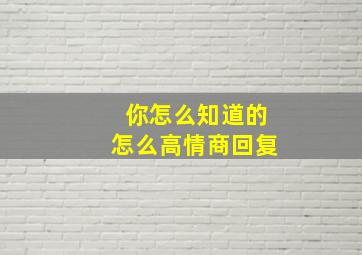 你怎么知道的
怎么高情商回复